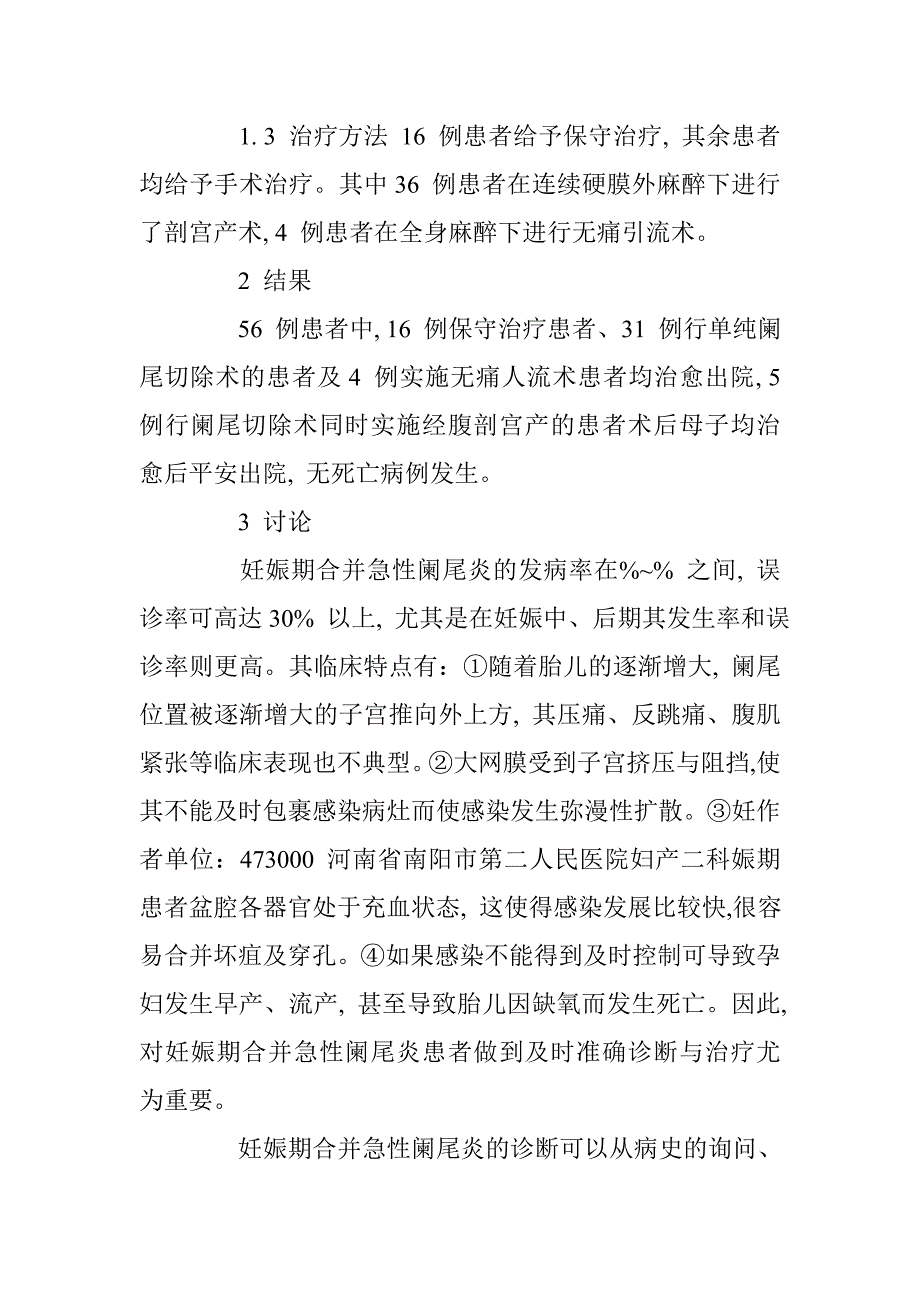 1. 3 治疗方法 16 例患者给予保守治疗, 其余患者均给予手术治疗。其中 36 例患者在连续硬膜外麻醉下进行了剖宫产术, 4 例患者在全身麻醉下进行无痛引流术。

2 结果

56 例患者中, 16 例保守治疗患者、31 例行单纯阑尾切除术的患者及 4 例实施无痛人流术患者均治愈出院, 5 例行阑尾切除术同时实施经腹剖宫产的患者术后母子均治愈后平安出院, 无死亡病例发生。

3 讨论

妊娠期合并急性阑尾炎的发病率在%~% 之间, 误诊率可高达 30% 以上, 尤其是在妊娠中、后期其发生率和误诊率则更高。其临床特点有：①随着胎儿的逐渐增大, 阑尾位置被逐渐增大的子宫推向外上方, 其压痛、反跳痛、腹肌紧张等临床表现也不典型。②大网膜受到子宫挤压与阻挡,使其不能及时包裹感染病灶而使感染发生弥漫性扩散。③妊作者单位：473000 河南省南阳市第二人民医院妇产二科娠期患者盆腔各器官处于充血状态, 这使得感染发展比较快,很容易合并坏疽及穿孔。④如果感染不能得到及时控制可导致孕妇发生早产、流产, 甚至导致胎儿因缺氧而发生死亡。因此, 对妊娠期合并急性阑尾炎患者做到及时准确诊断与治疗尤为重要。

妊娠期合并急性阑尾炎的诊断可以从病史的询问、